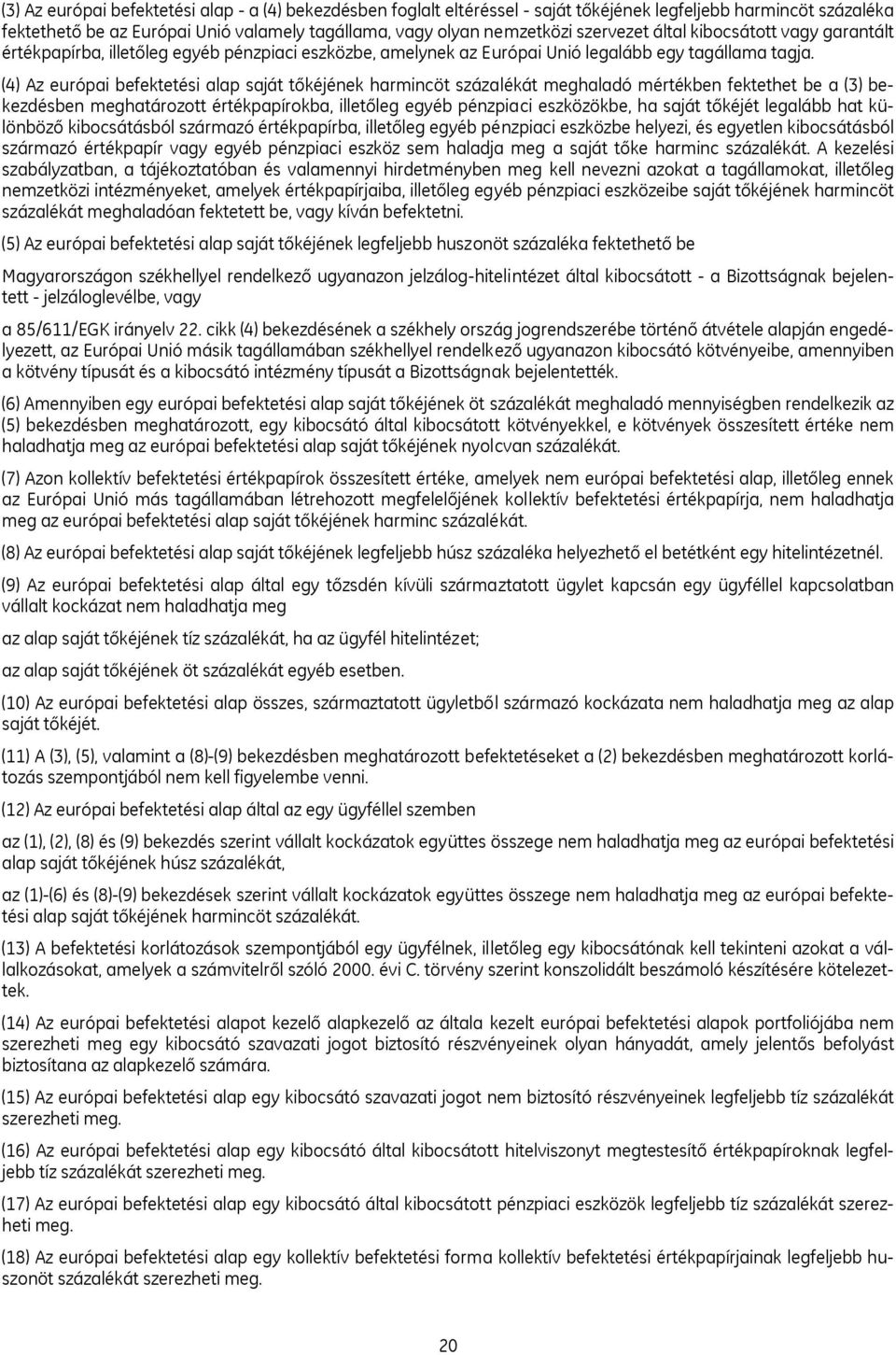 (3) Az európai befektetési alap - a (4) bekezdésben foglalt eltéréssel - saját tőkéjének legfeljebb harmincöt százaléka fektethető be az Európai Unió valamely tagállama, vagy olyan nemzetközi szervezet által kibocsátott vagy garantált értékpapírba, illetőleg egyéb pénzpiaci eszközbe, amelynek az Európai Unió legalább egy tagállama tagja.

(4) Az európai befektetési alap saját tőkéjének harmincöt százalékát meghaladó mértékben fektethet be a (3) bekezdésben meghatározott értékpapírokba, illetőleg egyéb pénzpiaci eszközökbe, ha saját tőkéjét legalább hat különböző kibocsátásból származó értékpapírba, illetőleg egyéb pénzpiaci eszközbe helyezi, és egyetlen kibocsátásból származó értékpapír vagy egyéb pénzpiaci eszköz sem haladja meg a saját tőke harminc százalékát. A kezelési szabályzatban, a tájékoztatóban és valamennyi hirdetményben meg kell nevezni azokat a tagállamokat, illetőleg nemzetközi intézményeket, amelyek értékpapírjaiba, illetőleg egyéb pénzpiaci eszközeibe saját tőkéjének harmincöt százalékát meghaladóan fektetett be, vagy kíván befektetni.

(5) Az európai befektetési alap saját tőkéjének legfeljebb huszonöt százaléka fektethető be

Magyarországon székhellyel rendelkező ugyanazon jelzálog-hitelintézet által kibocsátott - a Bizottságnak bejelentett - jelzáloglevélbe, vagy

a 85/611/EGK irányelv 22. cikk (4) bekezdésének a székhely ország jogrendszerébe történő átvétele alapján engedélyezett, az Európai Unió másik tagállamában székhellyel rendelkező ugyanazon kibocsátó kötvényeibe, amennyiben a kötvény típusát és a kibocsátó intézmény típusát a Bizottságnak bejelentették.

(6) Amennyiben egy európai befektetési alap saját tőkéjének öt százalékát meghaladó mennyiségben rendelkezik az (5) bekezdésben meghatározott, egy kibocsátó által kibocsátott kötvényekkel, e kötvények összesített értéke nem haladhatja meg az európai befektetési alap saját tőkéjének nyolcvan százalékát.

(7) Azon kollektív befektetési értékpapírok összesített értéke, amelyek nem európai befektetési alap, illetőleg ennek az Európai Unió más tagállamában létrehozott megfelelőjének kollektív befektetési értékpapírja, nem haladhatja meg az európai befektetési alap saját tőkéjének harminc százalékát.

(8) Az európai befektetési alap saját tőkéjének legfeljebb húsz százaléka helyezhető el betétként egy hitelintézetnél.

(9) Az európai befektetési alap által egy tőzsdén kívüli származtatott ügylet kapcsán egy ügyféllel kapcsolatban vállalt kockázat nem haladhatja meg

az alap saját tőkéjének tíz százalékát, ha az ügyfél hitelintézet;

az alap saját tőkéjének öt százalékát egyéb esetben.

(10) Az európai befektetési alap összes, származtatott ügyletből származó kockázata nem haladhatja meg az alap saját tőkéjét.

(11) A (3), (5), valamint a (8)-(9) bekezdésben meghatározott befektetéseket a (2) bekezdésben meghatározott korlátozás szempontjából nem kell figyelembe venni.

(12) Az európai befektetési alap által az egy ügyféllel szemben

az (1), (2), (8) és (9) bekezdés szerint vállalt kockázatok együttes összege nem haladhatja meg az európai befektetési alap saját tőkéjének húsz százalékát,

az (1)-(6) és (8)-(9) bekezdések szerint vállalt kockázatok együttes összege nem haladhatja meg az európai befektetési alap saját tőkéjének harmincöt százalékát.

(13) A befektetési korlátozások szempontjából egy ügyfélnek, illetőleg egy kibocsátónak kell tekinteni azokat a vállalkozásokat, amelyek a számvitelről szóló 2000. évi C. törvény szerint konszolidált beszámoló készítésére kötelezettek.

(14) Az európai befektetési alapot kezelő alapkezelő az általa kezelt európai befektetési alapok portfoliójába nem szerezheti meg egy kibocsátó szavazati jogot biztosító részvényeinek olyan hányadát, amely jelentős befolyást biztosítana az alapkezelő számára.

(15) Az európai befektetési alap egy kibocsátó szavazati jogot nem biztosító részvényeinek legfeljebb tíz százalékát szerezheti meg.

(16) Az európai befektetési alap egy kibocsátó által kibocsátott hitelviszonyt megtestesítő értékpapíroknak legfeljebb tíz százalékát szerezheti meg.

(17) Az európai befektetési alap egy kibocsátó által kibocsátott pénzpiaci eszközök legfeljebb tíz százalékát szerezheti meg.

(18) Az európai befektetési alap egy kollektív befektetési forma kollektív befektetési értékpapírjainak legfeljebb huszonöt százalékát szerezheti meg.

20